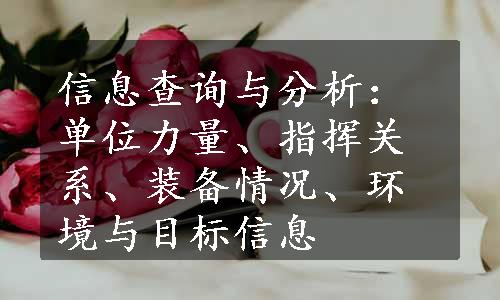 信息查询与分析：单位力量、指挥关系、装备情况、环境与目标信息